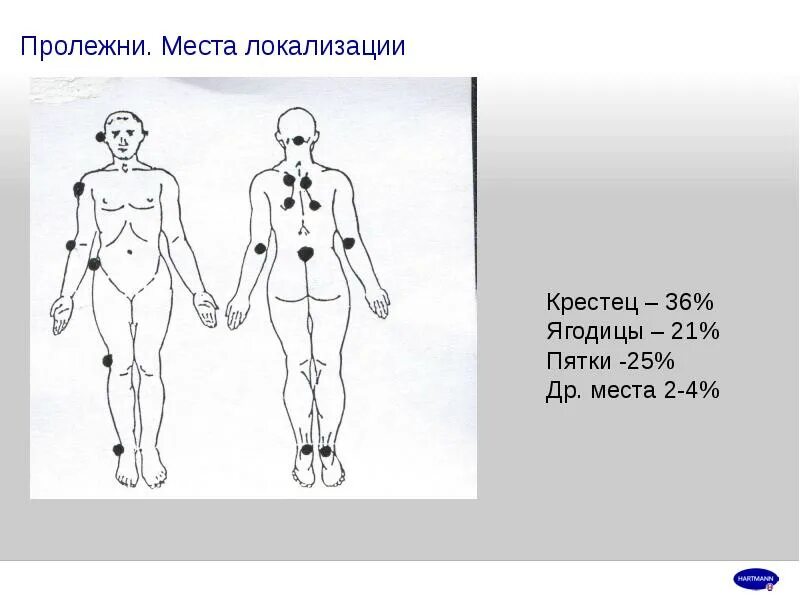 Пролежни. Места локализации

Крестец – 36%
Ягодицы – 21%
Пятки -25%
Др. места 2-4%

HARTMANN